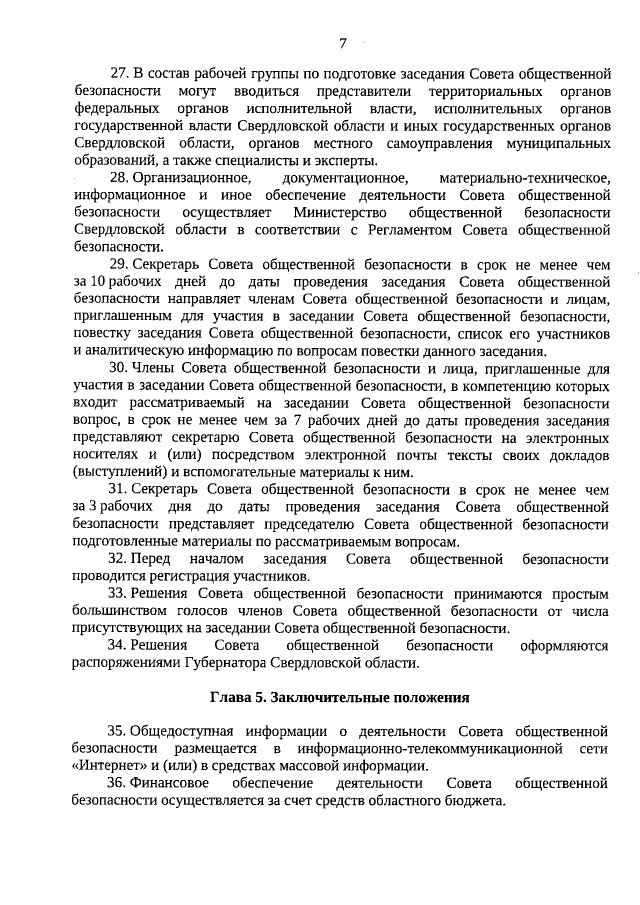 7

27. В состав рабочей группы по подготовке заседания Совета общественной безопасности могут вводиться представители территориальных органов федеральных органов исполнительной власти, исполнительных органов государственной власти Свердловской области и иных государственных органов Свердловской области, органов местного самоуправления муниципальных образований, а также специалисты и эксперты.

28. Организационное, документационное, материально-техническое, информационное и иное обеспечение деятельности Совета общественной безопасности осуществляет Министерство общественной безопасности Свердловской области в соответствии с Регламентом Совета общественной безопасности.

29. Секретарь Совета общественной безопасности в срок не менее чем за 10 рабочих дней до даты проведения заседания Совета общественной безопасности направляет членам Совета общественной безопасности и лицам, приглашенным для участия в заседании Совета общественной безопасности, повестку заседания Совета общественной безопасности, список его участников и аналитическую информацию по вопросам повестки данного заседания.

30. Члены Совета общественной безопасности и лица, приглашенные для участия в заседании Совета общественной безопасности, в компетенцию которых входит рассматриваемый на заседании Совета общественной безопасности вопрос, в срок не менее чем за 7 рабочих дней до даты проведения заседания представляют секретарю Совета общественной безопасности на электронных носителях и (или) посредством электронной почты тексты своих докладов (выступлений) и вспомогательные материалы к ним.

31. Секретарь Совета общественной безопасности в срок не менее чем за 3 рабочих дня до даты проведения заседания Совета общественной безопасности представляет председателю Совета общественной безопасности подготовленные материалы по рассматриваемым вопросам.

32. Перед началом заседания Совета общественной безопасности проводится регистрация участников.

33. Решения Совета общественной безопасности принимаются простым большинством голосов членов Совета общественной безопасности от числа присутствующих на заседании Совета общественной безопасности.

34. Решения Совета общественной безопасности оформляются распоряжениями Губернатора Свердловской области.

Глава 5. Заключительные положения

35. Общедоступная информации о деятельности Совета общественной безопасности размещается в информационно-телекоммуникационной сети «Интернет» и (или) в средствах массовой информации.

36. Финансовое обеспечение деятельности Совета общественной безопасности осуществляется за счет средств областного бюджета.